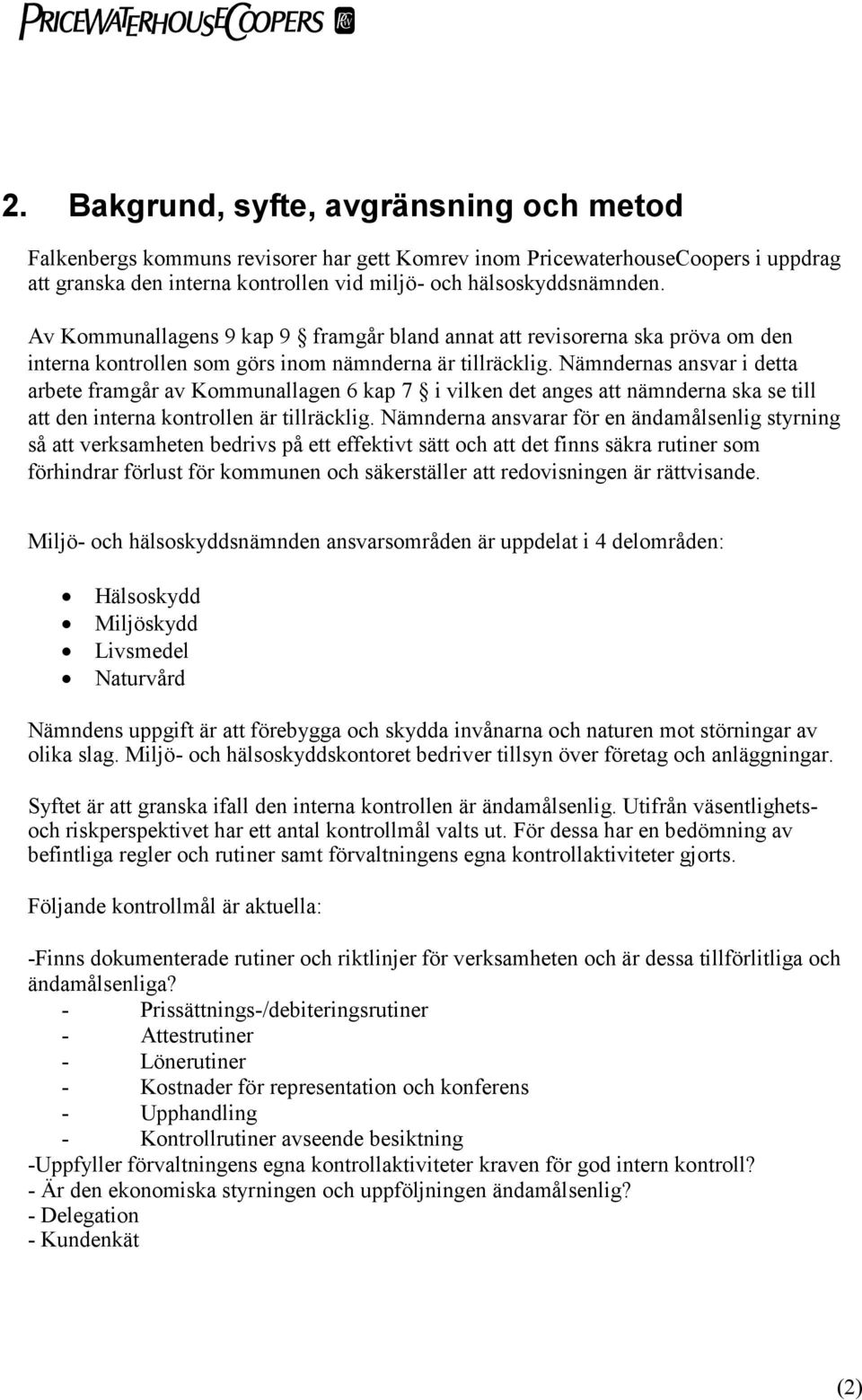 PRICEWATERHOUSECOOPERS

2. Bakgrund, syfte, avgränsning och metod

Falkenbergs kommuns revisorer har gett Komrev inom PricewaterhouseCoopers i uppdrag att granska den interna kontrollen vid miljö- och hälsoskyddsnämnden.

Av Kommunallagens 9 kap 9 § framgår bland annat att revisorerna ska pröva om den interna kontrollen som görs inom nämnderna är tillräcklig. Nämndernas ansvar i detta arbete framgår av Kommunallagen 6 kap 7 § i vilken det anges att nämnderna ska se till att den interna kontrollen är tillräcklig. Nämnderna ansvarar för en ändamålsenlig styrning så att verksamheten bedrivs på ett effektivt sätt och att det finns säkra rutiner som förhindrar förlust för kommunen och säkerställer att redovisningen är rättvisande.

Miljö- och hälsoskyddsnämnden ansvarsområden är uppdelat i 4 delområden:

• Hälsoskydd
• Miljöskydd
• Livsmedel
• Naturvård

Nämndens uppgift är att förebygga och skydda invånarna och naturen mot störningar av olika slag. Miljö- och hälsoskyddskontoret bedriver tillsyn över företag och anläggningar.

Syftet är att granska ifall den interna kontrollen är ändamålsenlig. Utifrån väsentlighets- och riskperspektivet har ett antal kontrollmål valts ut. För dessa har en bedömning av befintliga regler och rutiner samt förvaltningens egna kontrollaktiviteter gjorts.

Följande kontrollmål är aktuella:

-Finns dokumenterade rutiner och riktlinjer för verksamheten och är dessa tillförlitliga och ändamålsenliga?
- Prissättnings-/debiteringsrutiner
- Attestrutiner
- Lönerutiner
- Kostnader för representation och konferens
- Upphandling
- Kontrollrutiner avseende besiktning
-Uppfyller förvaltningens egna kontrollaktiviteter kraven för god intern kontroll?
- Är den ekonomiska styrningen och uppföljningen ändamålsenlig?
- Delegation
- Kundenkät

(2)